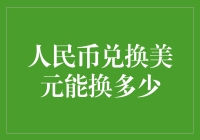 人民币兑换美元能换多少